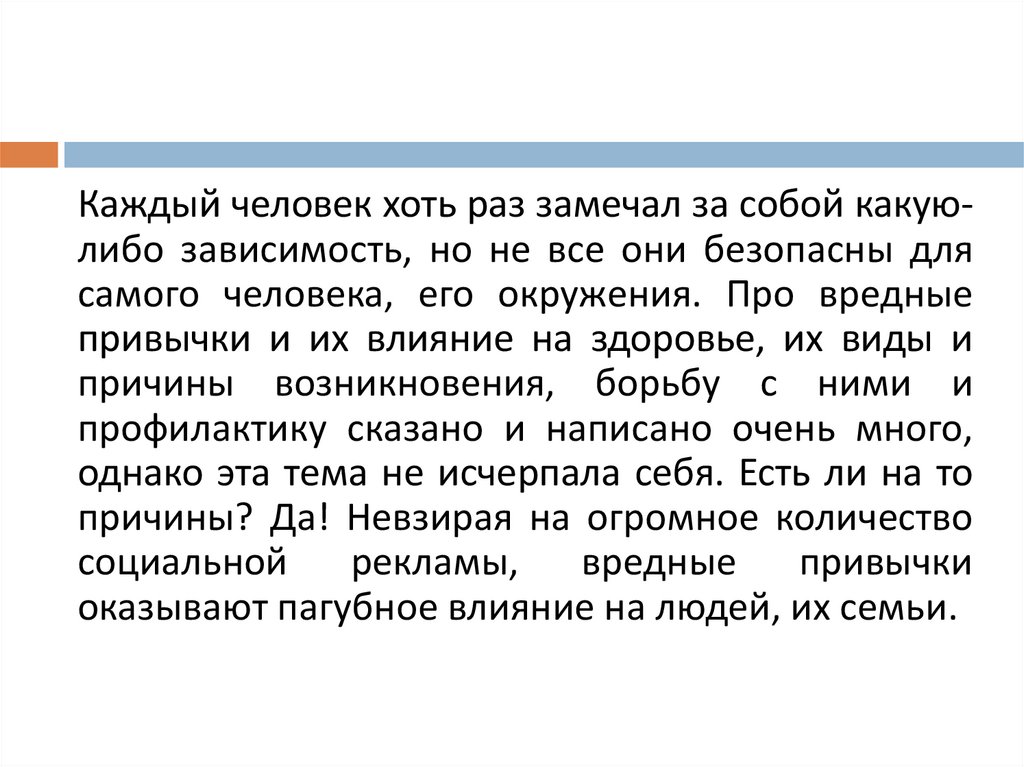 Каждый человек хоть раз замечал за собой какую-либо зависимость, но не все они безопасны для самого человека, его окружения. Про вредные привычки и их влияние на здоровье, их виды и причины возникновения, борьбу с ними и профилактику сказано и написано очень много, однако эта тема не исчерпала себя. Есть ли на то причины? Да! Невзирая на огромное количество социальной рекламы, вредные привычки оказывают пагубное влияние на людей, их семьи.